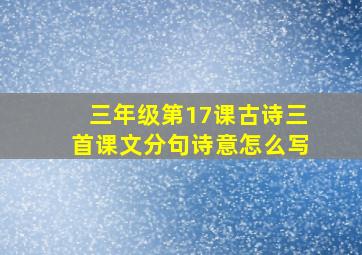 三年级第17课古诗三首课文分句诗意怎么写